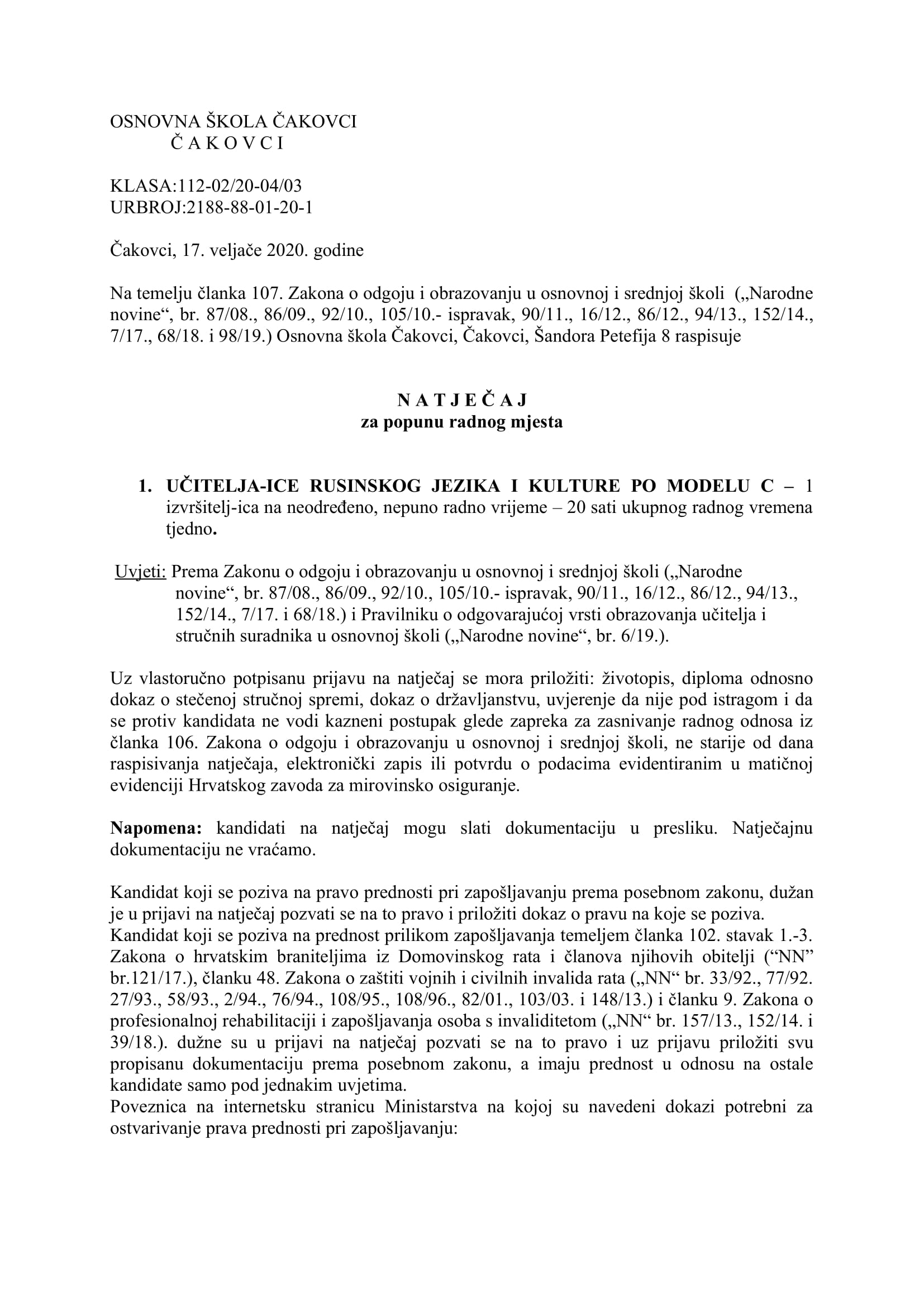 OSNOVNA ŠKOLA ČAKOVCI
Č A K O V C I

KLASA:112-02/20-04/03
URBROJ:2188-88-01-20-1

Čakovci, 17. veljače 2020. godine

Na temelju članka 107. Zakona o odgoju i obrazovanju u osnovnoj i srednjoj školi („Narodne novine“, br. 87/08., 86/09., 92/10., 105/10.- ispravak, 90/11., 16/12., 86/12., 94/13., 152/14., 7/17., 68/18. i 98/19.) Osnovna škola Čakovci, Čakovci, Šandora Petefija 8 raspisuje

N A T J E Č A J
za popunu radnog mjesta

1. UČITELJA-ICE RUSINSKOG JEZIKA I KULTURE PO MODELU C – 1 izvršitelj-ica na neodređeno, nepuno radno vrijeme – 20 sati ukupnog radnog vremena tjedno.

Uvjeti: Prema Zakonu o odgoju i obrazovanju u osnovnoj i srednjoj školi („Narodne novine“, br. 87/08., 86/09., 92/10., 105/10.- ispravak, 90/11., 16/12., 86/12., 94/13., 152/14., 7/17. i 68/18.) i Pravilniku o odgovarajućoj vrsti obrazovanja učitelja i stručnih suradnika u osnovnoj školi („Narodne novine“, br. 6/19.).

Uz vlastoručno potpisanu prijavu na natječaj se mora priložiti: životopis, diploma odnosno dokaz o stečenoj stručnoj spremi, dokaz o državljanstvu, uvjerenje da nije pod istragom i da se protiv kandidata ne vodi kazneni postupak glede zapreka za zasnivanje radnog odnosa iz članka 106. Zakona o odgoju i obrazovanju u osnovnoj i srednjoj školi, ne starije od dana raspisivanja natječaja, elektronički zapis ili potvrdu o podacima evidentiranim u matičnoj evidenciji Hrvatskog zavoda za mirovinsko osiguranje.

Napomena: kandidati na natječaj mogu slati dokumentaciju u presliku. Natječajnu dokumentaciju ne vraćamo.

Kandidat koji se poziva na pravo prednosti pri zapošljavanju prema posebnom zakonu, dužan je u prijavi na natječaj pozvati se na to pravo i priložiti dokaz o pravu na koje se poziva.
Kandidat koji se poziva na prednost prilikom zapošljavanja temeljem članka 102. stavak 1.-3. Zakona o hrvatskim braniteljima iz Domovinskog rata i članova njihovih obitelji (“NN” br.121/17.), članku 48. Zakona o zaštiti vojnih i civilnih invalida rata („NN“ br. 33/92., 77/92. 27/93., 58/93., 2/94., 76/94., 108/95., 108/96., 82/01., 103/03. i 148/13.) i članku 9. Zakona o profesionalnoj rehabilitaciji i zapošljavanja osoba s invaliditetom („NN“ br. 157/13., 152/14. i 39/18.). dužne su u prijavi na natječaj pozvati se na to pravo i uz prijavu priložiti svu propisanu dokumentaciju prema posebnom zakonu, a imaju prednost u odnosu na ostale kandidate samo pod jednakim uvjetima.
Poveznica na internetsku stranicu Ministarstva na kojoj su navedeni dokazi potrebni za ostvarivanje prava prednosti pri zapošljavanju: